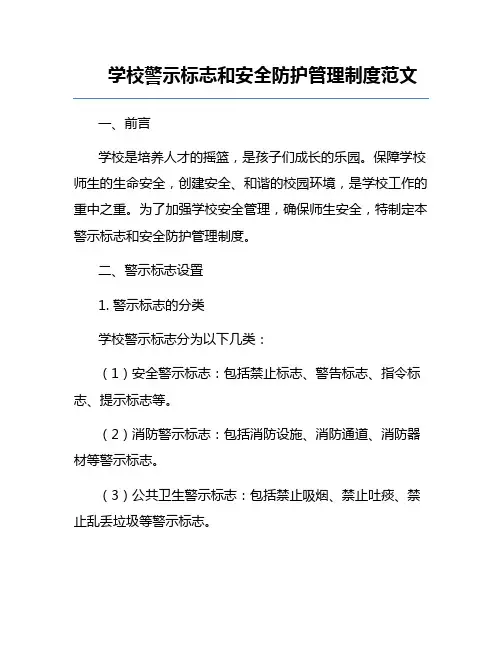 学校警示标志和安全防护管理制度范文

一、前言

学校是培养人才的摇篮，是孩子们成长的乐园。保障学校师生的生命安全，创建安全、和谐的校园环境，是学校工作的重中之重。为了加强学校安全管理，确保师生安全，特制定本警示标志和安全防护管理制度。

二、警示标志设置

1. 警示标志的分类

学校警示标志分为以下几类：

（1）安全警示标志：包括禁止标志、警告标志、指令标志、提示标志等。

（2）消防警示标志：包括消防设施、消防通道、消防器材等警示标志。

（3）公共卫生警示标志：包括禁止吸烟、禁止吐痰、禁止乱丢垃圾等警示标志。